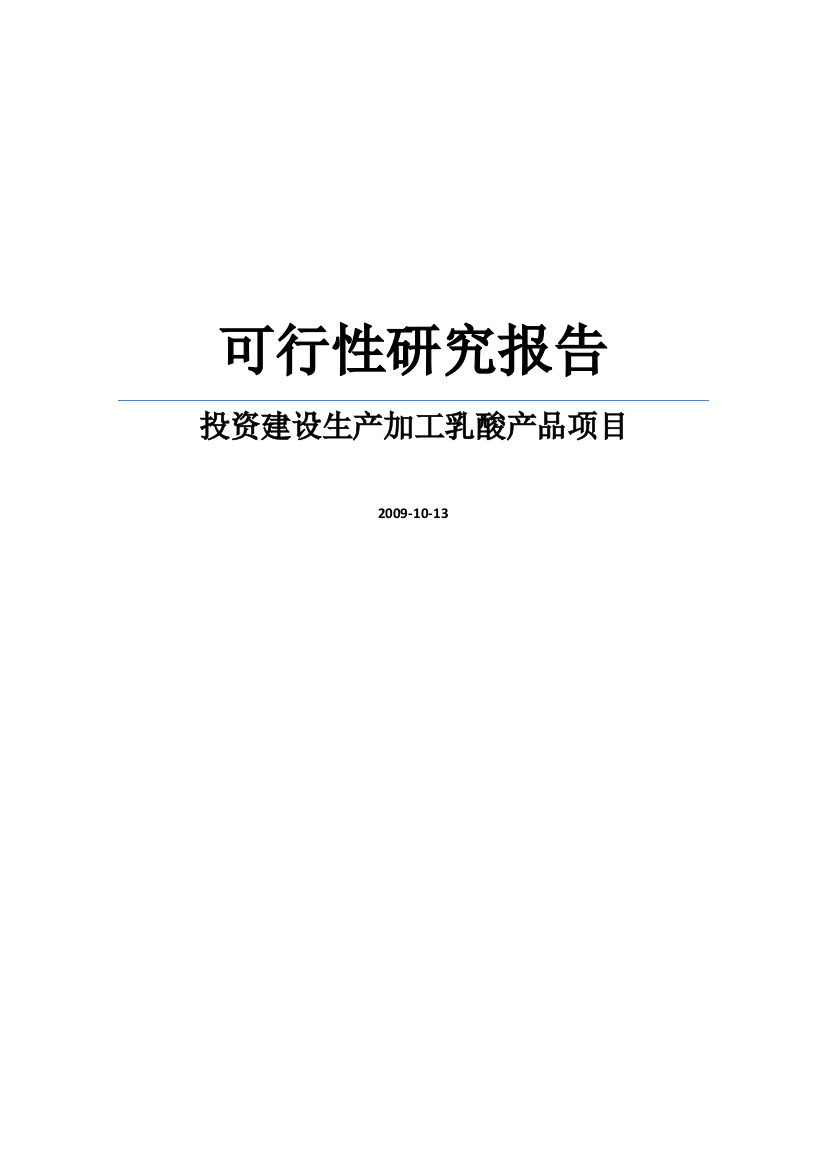 可行性研究报告

投资建设生产加工乳酸产品项目

2009-10-13